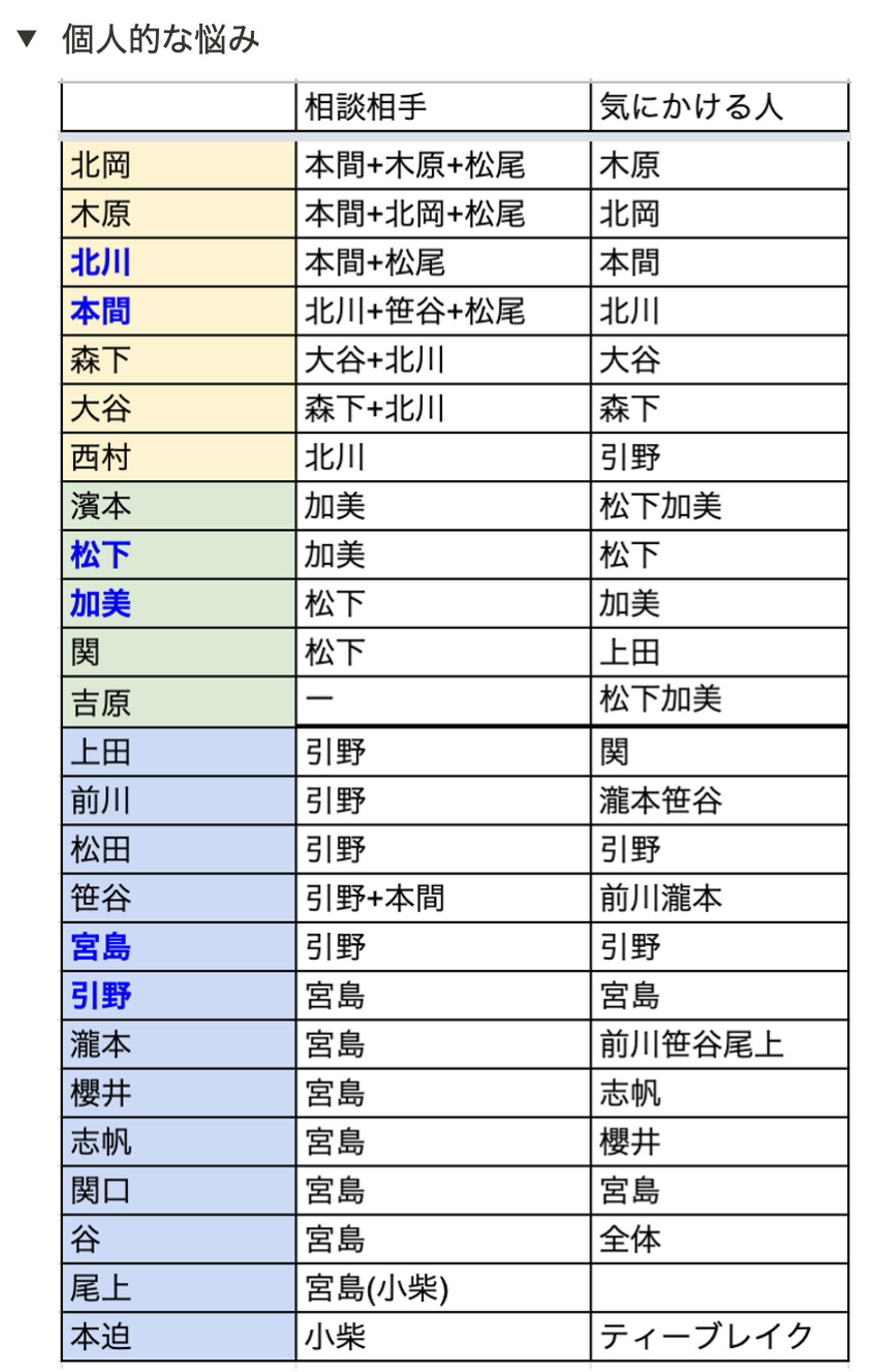 ▼ 個人的な悩み

| | 相談相手 | 気にかける人 |
|---|---|---|
| 北岡 | 本間+木原+松尾 | 木原 |
| 木原 | 本間+北岡+松尾 | 北岡 |
| 北川 | 本間+松尾 | 本間 |
| 本間 | 北川+笹谷+松尾 | 北川 |
| 森下 | 大谷+北川 | 大谷 |
| 大谷 | 森下+北川 | 森下 |
| 西村 | 北川 | 引野 |
| 濱本 | 加美 | 松下加美 |
| 松下 | 加美 | 松下 |
| 加美 | 松下 | 加美 |
| 関 | 松下 | 上田 |
| 吉原 | ー | 松下加美 |
| 上田 | 引野 | 関 |
| 前川 | 引野 | 瀧本笹谷 |
| 松田 | 引野 | 引野 |
| 笹谷 | 引野+本間 | 前川瀧本 |
| 宮島 | 引野 | 引野 |
| 引野 | 宮島 | 宮島 |
| 瀧本 | 宮島 | 前川笹谷尾上 |
| 櫻井 | 宮島 | 志帆 |
| 志帆 | 宮島 | 櫻井 |
| 関口 | 宮島 | 宮島 |
| 谷 | 宮島 | 全体 |
| 尾上 | 宮島(小柴) | |
| 本迫 | 小柴 | ティーブレイク |